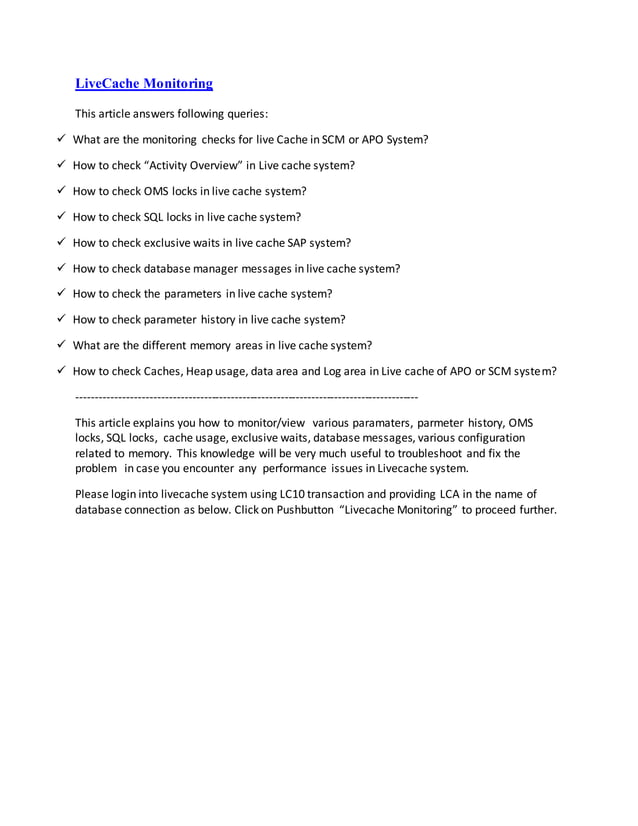 LiveCache Monitoring

This article answers following queries:

✓ What are the monitoring checks for live Cache in SCM or APO System?

✓ How to check "Activity Overview" in Live cache system?

✓ How to check OMS locks in live cache system?

✓ How to check SQL locks in live cache system?

✓ How to check exclusive waits in live cache SAP system?

✓ How to check database manager messages in live cache system?

✓ How to check the parameters in live cache system?

✓ How to check parameter history in live cache system?

✓ What are the different memory areas in live cache system?

✓ How to check Caches, Heap usage, data area and Log area in Live cache of APO or SCM system?

------------------------------------------------------------------------------------------

This article explains you how to monitor/view various paramaters, parmeter history, OMS locks, SQL locks, cache usage, exclusive waits, database messages, various configuration related to memory. This knowledge will be very much useful to troubleshoot and fix the problem in case you encounter any performance issues in Livecache system.

Please login into livecache system using LC10 transaction and providing LCA in the name of database connection as below. Click on Pushbutton "Livecache Monitoring" to proceed further.